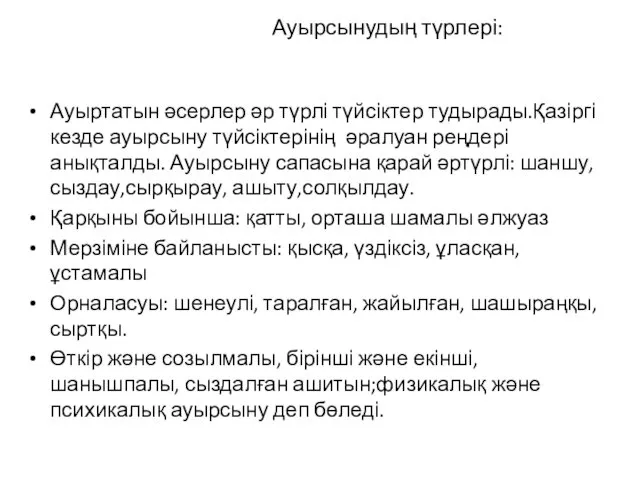 Ауырсынудың түрлері:

• Ауыртатын әсерлер әр түрлі түйсіктер тудырады.Қазіргі кезде ауырсыну түйсіктерінің әралуан реңдері анықталды. Ауырсыну сапасына қарай әртүрлі: шаншу, сыздау,сырқырау, ашыту,солқылдау.
• Қарқыны бойынша: қатты, орташа шамалы әлжуаз
• Мерзіміне байланысты: қысқа, үздіксіз, ұласқан, ұстамалы
• Орналасуы: шенеулі, таралған, жайылған, шашыраңқы, сыртқы.
• Өткір және созылмалы, бірінші және екінші, шанышпалы, сыздалған ашитын;физикалық және психикалық ауырсыну деп бөледі.